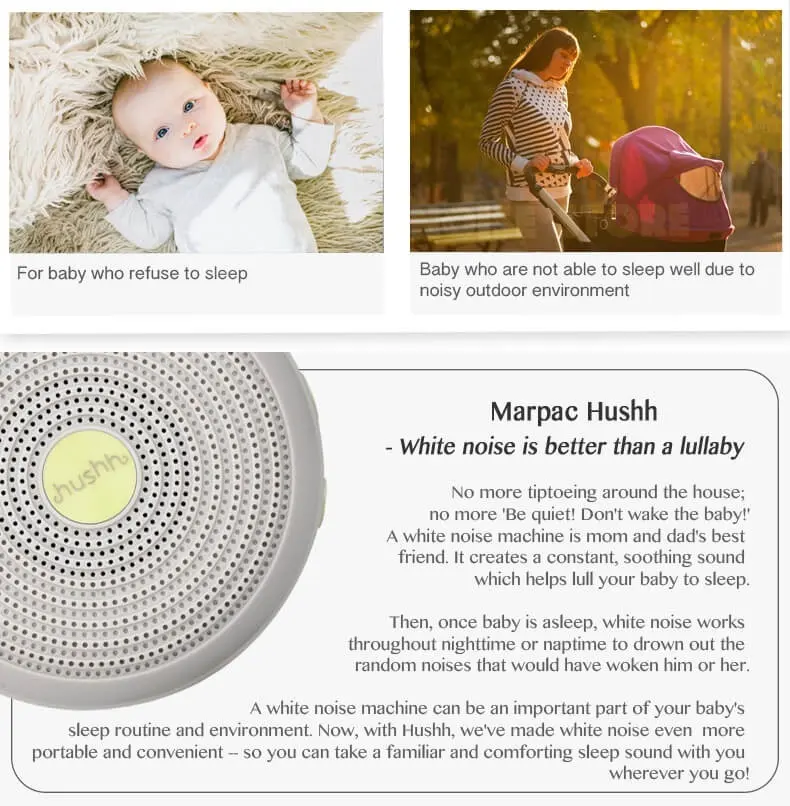 For baby who refuse to sleep

Baby who are not able to sleep well due to noisy outdoor environment

hushh

Marpac Hushh

- White noise is better than a lullaby

No more tiptoeing around the house; no more 'Be quiet! Don't wake the baby!' A white noise machine is mom and dad's best friend. It creates a constant, soothing sound which helps lull your baby to sleep.

Then, once baby is asleep, white noise works throughout nighttime or naptime to drown out the random noises that would have woken him or her.

A white noise machine can be an important part of your baby's sleep routine and environment. Now, with Hushh, we've made white noise even more portable and convenient -- so you can take a familiar and comforting sleep sound with you wherever you go!